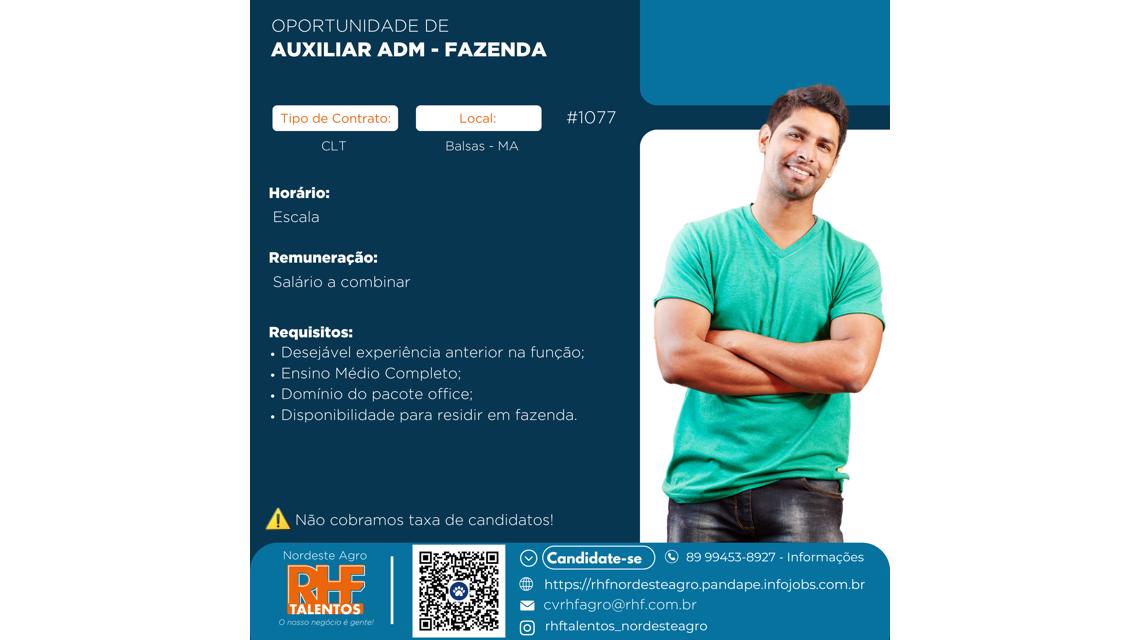 OPORTUNIDADE DE
AUXILIAR ADM - FAZENDA

Tipo de Contrato:
CLT

Local:
Balsas - MA

#1077

Horário:
Escala

Remuneração:
Salário a combinar

Requisitos:
• Desejável experiência anterior na função;
• Ensino Médio Completo;
• Domínio do pacote office;
• Disponibilidade para residir em fazenda.

Não cobramos taxa de candidatos!

Nordeste Agro
RHF
TALENTOS
O nosso negócio é gente!

Candidate-se
89 99453-8927 - Informações
https://rhfnordesteagro.pandape.infojobs.com.br
cvrhfagro@rhf.com.br
rhftalentos_nordesteagro